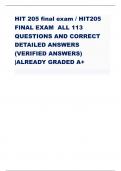 HIT 205 final exam / HIT205 FINAL EXAM ALL 113 QUESTIONS AND CORRECT DETAILED ANSWERS (VERIFIED ANSWERS) |ALREADY GRADED A+